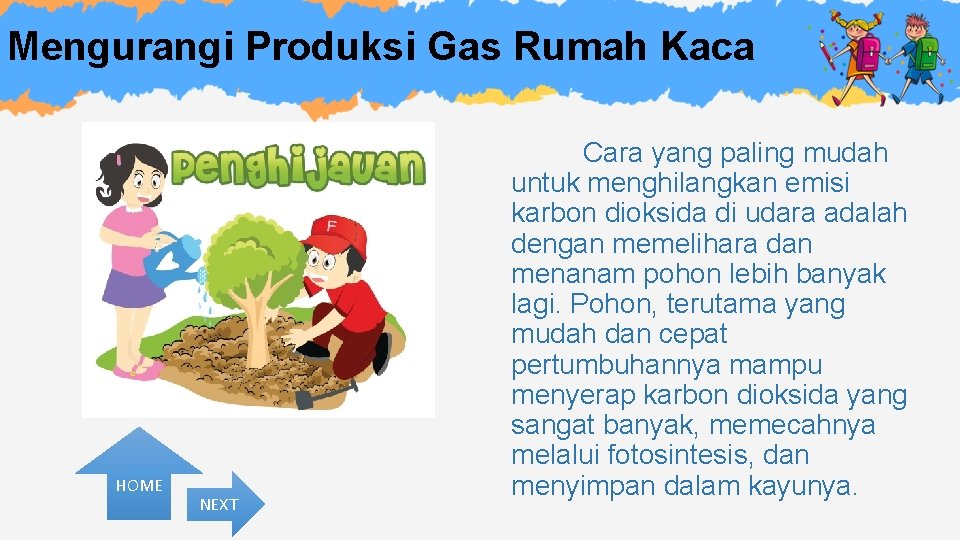 Mengurangi Produksi Gas Rumah Kaca

Penghijauan

F

Cara yang paling mudah untuk menghilangkan emisi karbon dioksida di udara adalah dengan memelihara dan menanam pohon lebih banyak lagi. Pohon, terutama yang mudah dan cepat pertumbuhannya mampu menyerap karbon dioksida yang sangat banyak, memecahnya melalui fotosintesis, dan menyimpan dalam kayunya.

HOME

NEXT